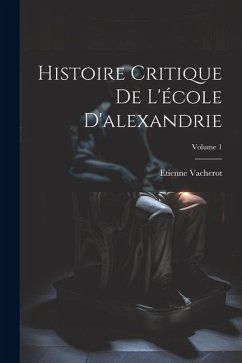 Histoire Critique De L'école D'alexandrie

Volume 1

Etienne Vacherot